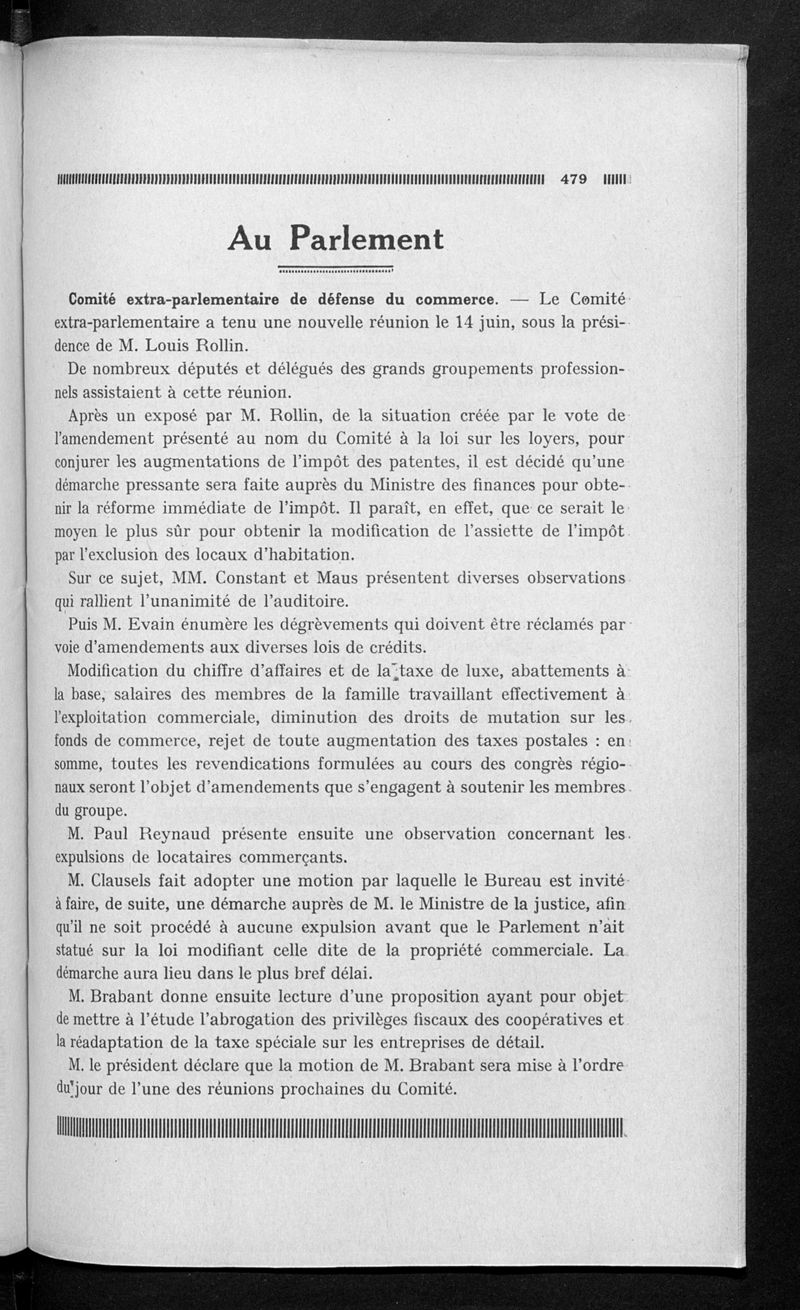 479

Au Parlement

Comité extra-parlementaire de défense du commerce. — Le Comité extra-parlementaire a tenu une nouvelle réunion le 14 juin, sous la présidence de M. Louis Rollin.

De nombreux députés et délégués des grands groupements professionnels assistaient à cette réunion.

Après un exposé par M. Rollin, de la situation créée par le vote de l'amendement présenté au nom du Comité à la loi sur les loyers, pour conjurer les augmentations de l'impôt des patentes, il est décidé qu'une démarche pressante sera faite auprès du Ministre des finances pour obtenir la réforme immédiate de l'impôt. Il paraît, en effet, que ce serait le moyen le plus sûr pour obtenir la modification de l'assiette de l'impôt par l'exclusion des locaux d'habitation.

Sur ce sujet, MM. Constant et Maus présentent diverses observations qui rallient l'unanimité de l'auditoire.

Puis M. Evain énumère les dégrèvements qui doivent être réclamés par voie d'amendements aux diverses lois de crédits.

Modification du chiffre d'affaires et de la taxe de luxe, abattements à la base, salaires des membres de la famille travaillant effectivement à l'exploitation commerciale, diminution des droits de mutation sur les fonds de commerce, rejet de toute augmentation des taxes postales : en somme, toutes les revendications formulées au cours des congrès régionaux seront l'objet d'amendements que s'engagent à soutenir les membres du groupe.

M. Paul Reynaud présente ensuite une observation concernant les expulsions de locataires commerçants.

M. Clausels fait adopter une motion par laquelle le Bureau est invité à faire, de suite, une démarche auprès de M. le Ministre de la justice, afin qu'il ne soit procédé à aucune expulsion avant que le Parlement n'ait statué sur la loi modifiant celle dite de la propriété commerciale. La démarche aura lieu dans le plus bref délai.

M. Brabant donne ensuite lecture d'une proposition ayant pour objet de mettre à l'étude l'abrogation des privilèges fiscaux des coopératives et la réadaptation de la taxe spéciale sur les entreprises de détail.

M. le président déclare que la motion de M. Brabant sera mise à l'ordre du jour de l'une des réunions prochaines du Comité.